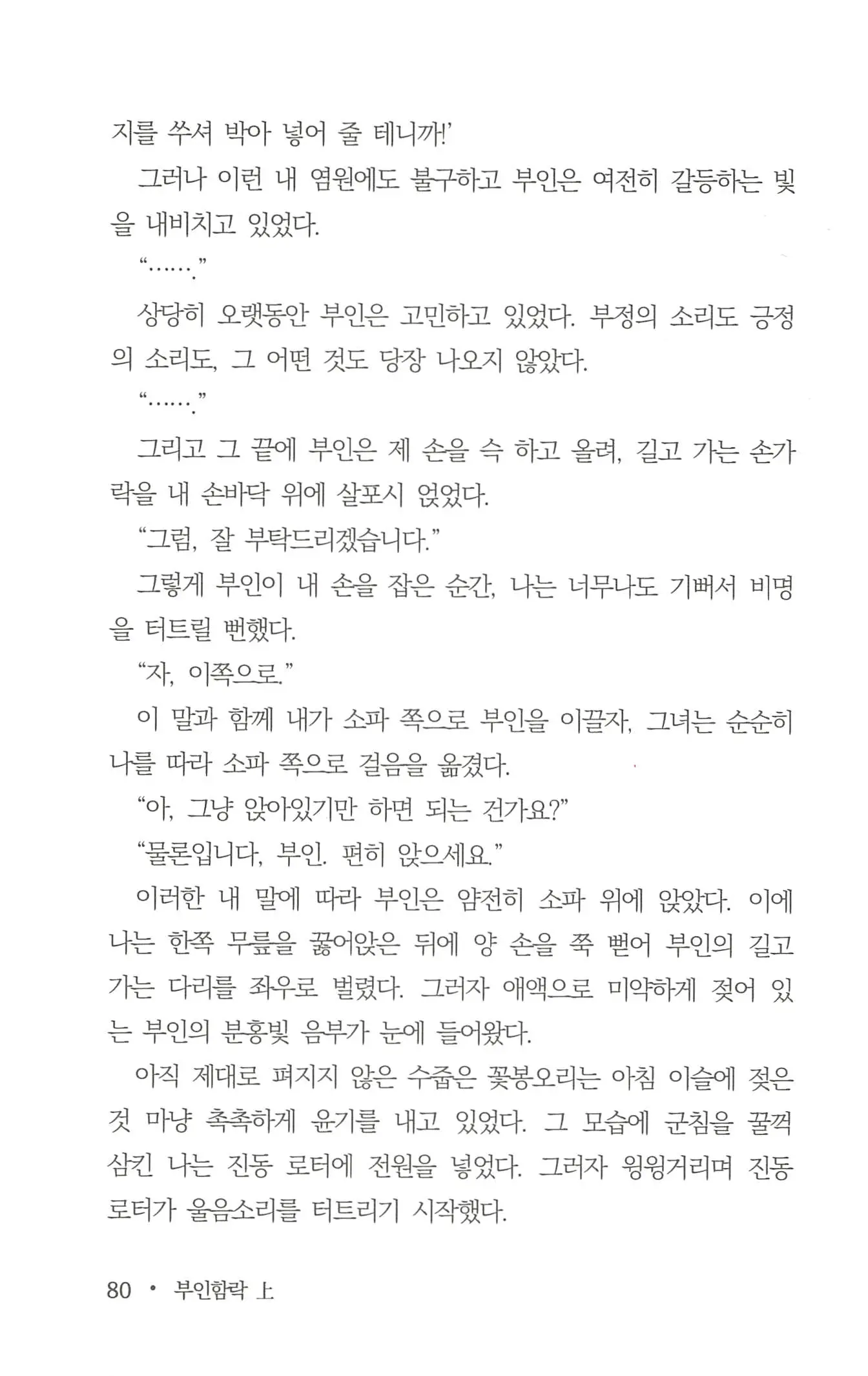 지를 쑤셔 박아 넣어 줄 테니까!'

그러나 이런 내 염원에도 불구하고 부인은 여전히 갈등하는 빛을 내비치고 있었다.

"……."

상당히 오랫동안 부인은 고민하고 있었다. 부정의 소리도 긍정의 소리도, 그 어떤 것도 당장 나오지 않았다.

"……."

그리고 그 끝에 부인은 제 손을 슥 하고 올려, 길고 가는 손가락을 내 손바닥 위에 살포시 얹었다.

"그럼, 잘 부탁드리겠습니다."

그렇게 부인이 내 손을 잡은 순간, 나는 너무나도 기뻐서 비명을 터트릴 뻔했다.

"자, 이쪽으로."

이 말과 함께 내가 소파 쪽으로 부인을 이끌자, 그녀는 순순히 나를 따라 소파 쪽으로 걸음을 옮겼다.

"아, 그냥 앉아있기만 하면 되는 건가요?"

"물론입니다, 부인. 편히 앉으세요."

이러한 내 말에 따라 부인은 얌전히 소파 위에 앉았다. 이에 나는 한쪽 무릎을 꿇어앉은 뒤에 양 손을 쭉 뻗어 부인의 길고 가는 다리를 좌우로 벌렸다. 그러자 애액으로 미약하게 젖어 있는 부인의 분홍빛 음부가 눈에 들어왔다.

아직 제대로 펴지지 않은 수줍은 꽃봉오리는 아침 이슬에 젖은 것 마냥 촉촉하게 윤기를 내고 있었다. 그 모습에 군침을 꿀꺽 삼킨 나는 진동 로터에 전원을 넣었다. 그러자 윙윙거리며 진동 로터가 울음소리를 터트리기 시작했다.

80 • 부인함락 上